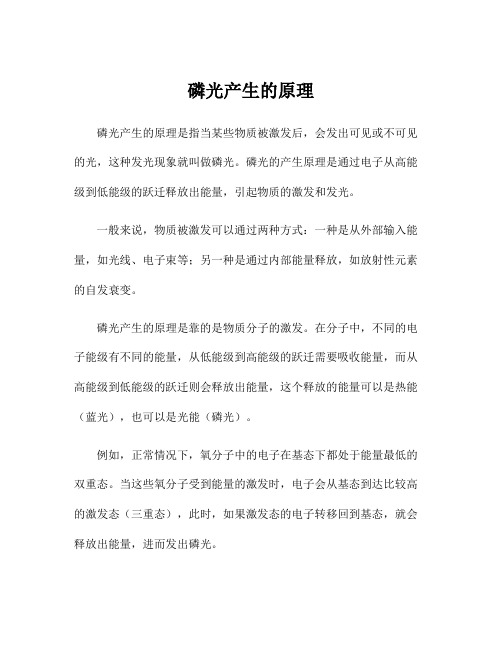 磷光产生的原理

磷光产生的原理是指当某些物质被激发后，会发出可见或不可见的光，这种发光现象就叫做磷光。磷光的产生原理是通过电子从高能级到低能级的跃迁释放出能量，引起物质的激发和发光。

一般来说，物质被激发可以通过两种方式：一种是从外部输入能量，如光线、电子束等；另一种是通过内部能量释放，如放射性元素的自发衰变。

磷光产生的原理是靠的是物质分子的激发。在分子中，不同的电子能级有不同的能量，从低能级到高能级的跃迁需要吸收能量，而从高能级到低能级的跃迁则会释放出能量，这个释放的能量可以是热能（蓝光），也可以是光能（磷光）。

例如，正常情况下，氧分子中的电子在基态下都处于能量最低的双重态。当这些氧分子受到能量的激发时，电子会从基态到达比较高的激发态（三重态），此时，如果激发态的电子转移回到基态，就会释放出能量，进而发出磷光。